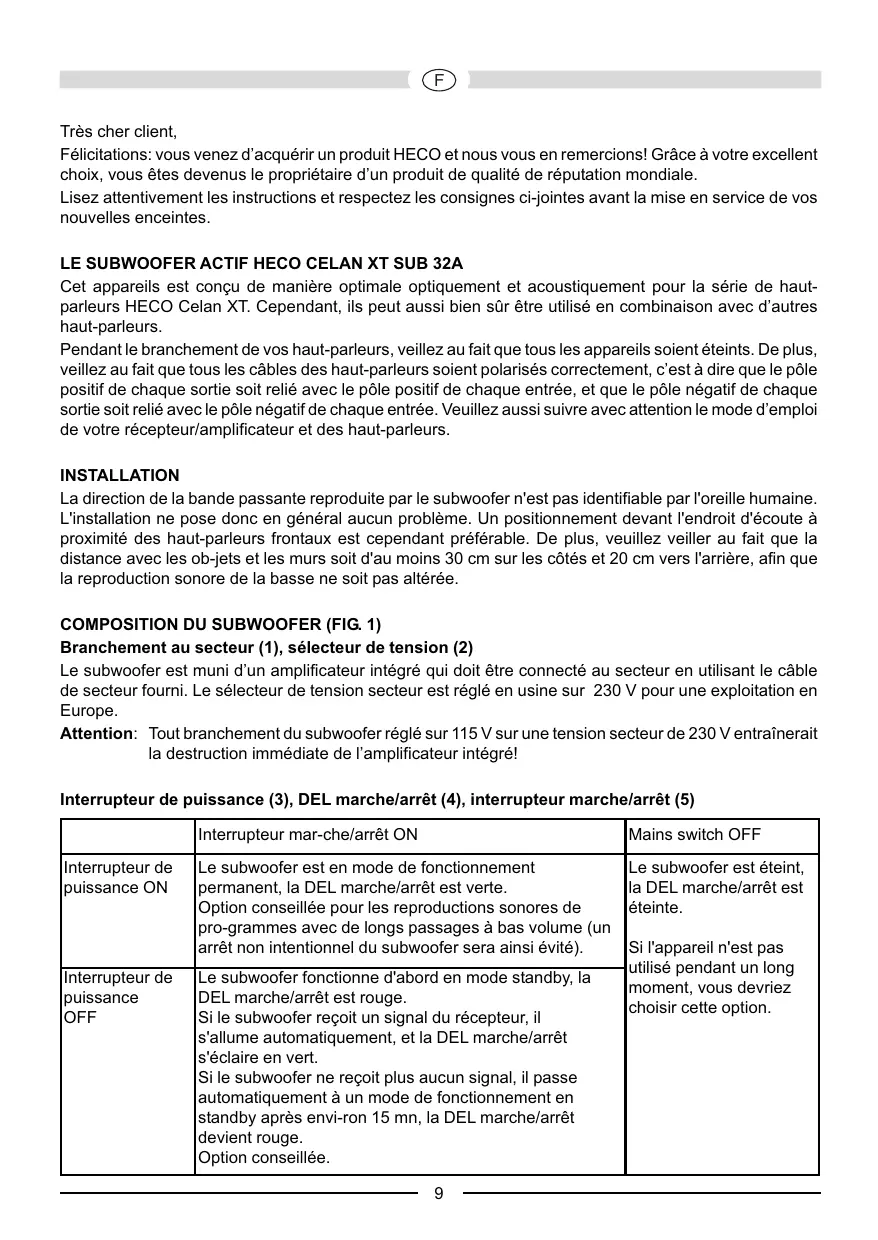 F

Très cher client,

Félicitations: vous venez d'acquérir un produit HECO et nous vous en remercions! Grâce à votre excellent choix, vous êtes devenus le propriétaire d'un produit de qualité de réputation mondiale.

Lisez attentivement les instructions et respectez les consignes ci-jointes avant la mise en service de vos nouvelles enceintes.

LE SUBWOOFER ACTIF HECO CELAN XT SUB 32A

Cet appareils est conçu de manière optimale optiquement et acoustiquement pour la série de haut-parleurs HECO Celan XT. Cependant, ils peut aussi bien sûr être utilisé en combinaison avec d'autres haut-parleurs.

Pendant le branchement de vos haut-parleurs, veillez au fait que tous les appareils soient éteints. De plus, veillez au fait que tous les câbles des haut-parleurs soient polarisés correctement, c'est à dire que le pôle positif de chaque sortie soit relié avec le pôle positif de chaque entrée, et que le pôle négatif de chaque sortie soit relié avec le pôle négatif de chaque entrée. Veuillez aussi suivre avec attention le mode d'emploi de votre récepteur/amplificateur et des haut-parleurs.

INSTALLATION

La direction de la bande passante reproduite par le subwoofer n'est pas identifiable par l'oreille humaine. L'installation ne pose donc en général aucun problème. Un positionnement devant l'endroit d'écoute à proximité des haut-parleurs frontaux est cependant préférable. De plus, veuillez veiller au fait que la distance avec les ob-jets et les murs soit d'au moins 30 cm sur les côtés et 20 cm vers l'arrière, afin que la reproduction sonore de la basse ne soit pas altérée.

COMPOSITION DU SUBWOOFER (FIG. 1)

Branchement au secteur (1), sélecteur de tension (2)

Le subwoofer est muni d'un amplificateur intégré qui doit être connecté au secteur en utilisant le câble de secteur fourni. Le sélecteur de tension secteur est réglé en usine sur 230 V pour une exploitation en Europe.

Attention: Tout branchement du subwoofer réglé sur 115 V sur une tension secteur de 230 V entraînerait la destruction immédiate de l'amplificateur intégré!

Interrupteur de puissance (3), DEL marche/arrêt (4), interrupteur marche/arrêt (5)

| | Interrupteur mar-che/arrêt ON | Mains switch OFF |
|---|---|---|
| Interrupteur de puissance ON | Le subwoofer est en mode de fonctionnement permanent, la DEL marche/arrêt est verte. Option conseillée pour les reproductions sonores de pro-grammes avec de longs passages à bas volume (un arrêt non intentionnel du subwoofer sera ainsi évité). | Le subwoofer est éteint, la DEL marche/arrêt est éteinte. Si l'appareil n'est pas utilisé pendant un long moment, vous devriez choisir cette option. |
| Interrupteur de puissance OFF | Le subwoofer fonctionne d'abord en mode standby, la DEL marche/arrêt est rouge. Si le subwoofer reçoit un signal du récepteur, il s'allume automatiquement, et la DEL marche/arrêt s'éclaire en vert. Si le subwoofer ne reçoit plus aucun signal, il passe automatiquement à un mode de fonctionnement en standby après envi-ron 15 mn, la DEL marche/arrêt devient rouge. Option conseillée. | |

9